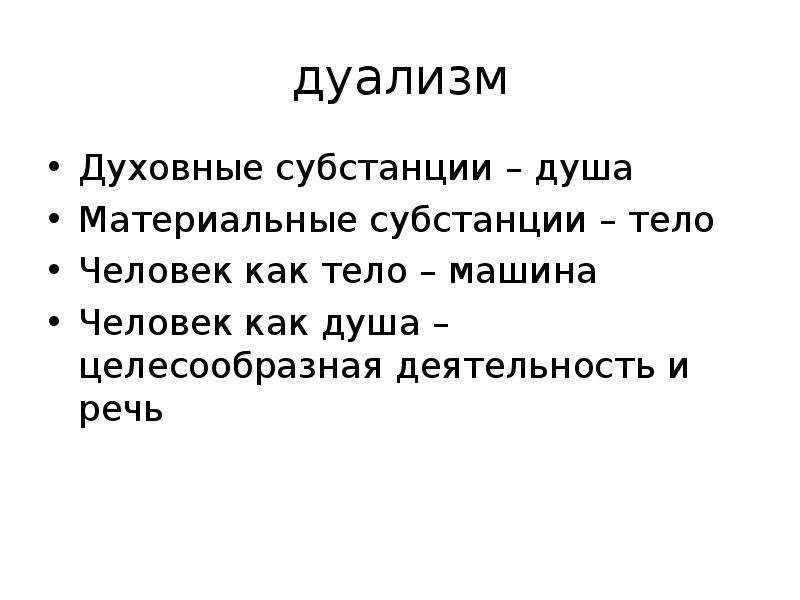 дуализм

• Духовные субстанции – душа
• Материальные субстанции – тело
• Человек как тело – машина
• Человек как душа – целесообразная деятельность и речь